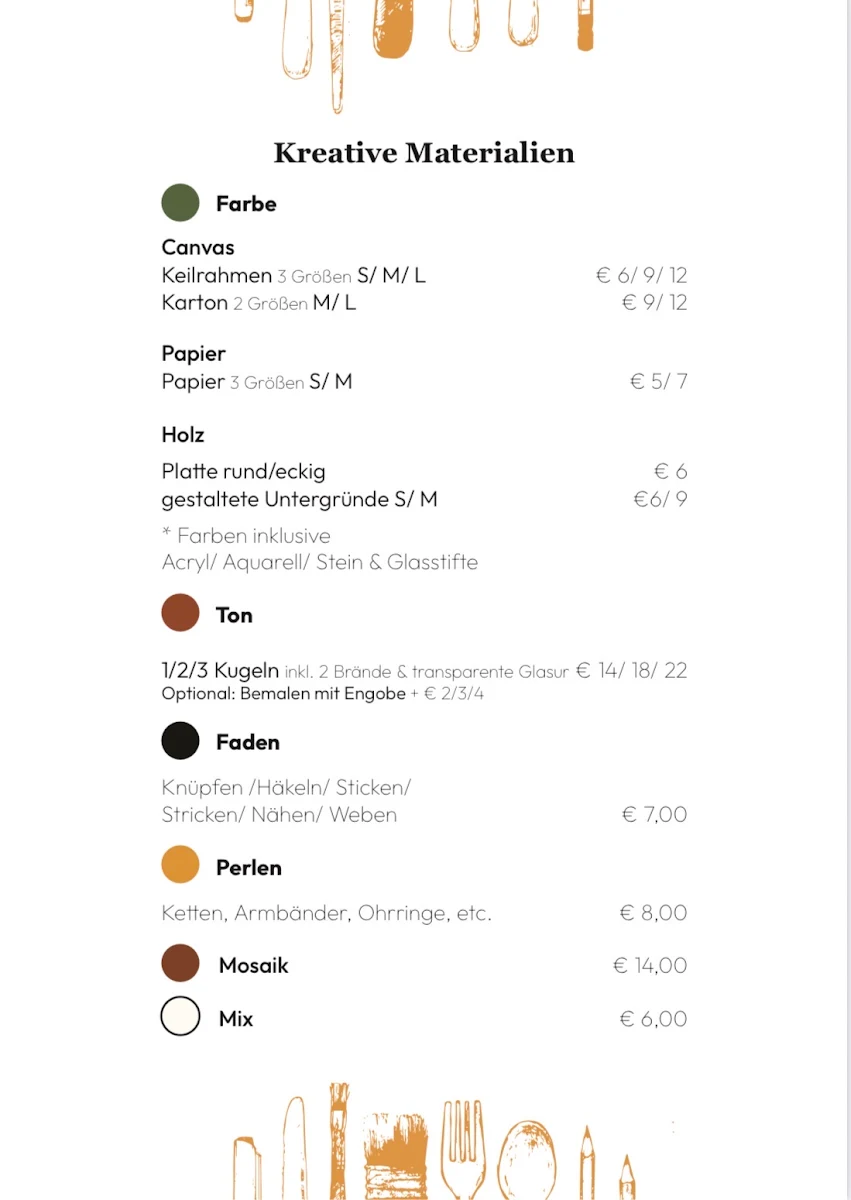 Kreative Materialien

Farbe

Canvas
Keilrahmen 3 Größen S/ M/ L € 6/ 9/ 12
Karton 2 Größen M/ L € 9/ 12

Papier
Papier 3 Größen S/ M € 5/ 7

Holz
Platte rund/eckig € 6
gestaltete Untergründe S/ M €6/ 9

* Farben inklusive
Acryl/ Aquarell/ Stein & Glasstifte

Ton

1/2/3 Kugeln inkl. 2 Brände & transparente Glasur € 14/ 18/ 22
Optional: Bemalen mit Engobe + € 2/3/4

Faden

Knüpfen /Häkeln/ Sticken/
Stricken/ Nähen/ Weben € 7,00

Perlen

Ketten, Armbänder, Ohrringe, etc. € 8,00

Mosaik € 14,00

Mix € 6,00